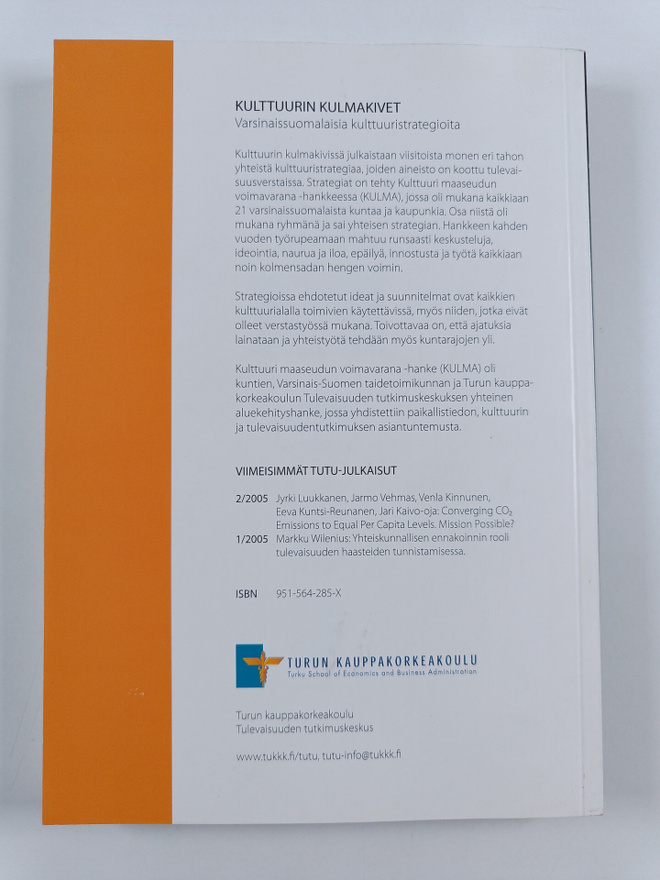 KULTTUURIN KULMAKIVET
Varsinaissuomalaisia kulttuuristrategioita

Kulttuurin kulmakivissä julkaistaan viisitoista monen eri tahon yhteistä kulttuuristrategiaa, joiden aineisto on koottu tulevaisuusverstaissa. Strategiat on tehty Kulttuuri maaseudun voimavarana -hankkeessa (KULMA), jossa oli mukana kaikkiaan 21 varsinaissuomalaista kuntaa ja kaupunkia. Osa niistä oli mukana ryhmänä ja sai yhteisen strategian. Hankkeen kahden vuoden työrupeamaan mahtuu runsaasti keskusteluja, ideointia, naurua ja iloa, epäilyä, innostusta ja työtä kaikkiaan noin kolmensadan hengen voimin.

Strategioissa ehdotetut ideat ja suunnitelmat ovat kaikkien kulttuurialalla toimivien käytettävissä, myös niiden, jotka eivät olleet verstastyössä mukana. Toivottavaa on, että ajatuksia lainataan ja yhteistyötä tehdään myös kuntarajojen yli.

Kulttuuri maaseudun voimavarana -hanke (KULMA) oli kuntien, Varsinais-Suomen taidetoimikunnan ja Turun kauppakorkeakoulun Tulevaisuuden tutkimuskeskuksen yhteinen aluekehityshanke, jossa yhdistettiin paikallistiedon, kulttuurin ja tulevaisuudentutkimuksen asiantuntemusta.

VIIMEISIMMÄT TUTU-JULKAISUT

2/2005 Jyrki Luukkanen, Jarmo Vehmas, Venla Kinnunen, Eeva Kuntsi-Reunanen, Jari Kaivo-oja: Converging $CO_2$ Emissions to Equal Per Capita Levels. Mission Possible?
1/2005 Markku Wilenius: Yhteiskunnallisen ennakoinnin rooli tulevaisuuden haasteiden tunnistamisessa.

ISBN 951-564-285-X

TURUN KAUPPAKORKEAKOULU
Turku School of Economics and Business Administration

Turun kauppakorkeakoulu
Tulevaisuuden tutkimuskeskus

www.tukkk.fi/tutu, tutu-info@tukkk.fi